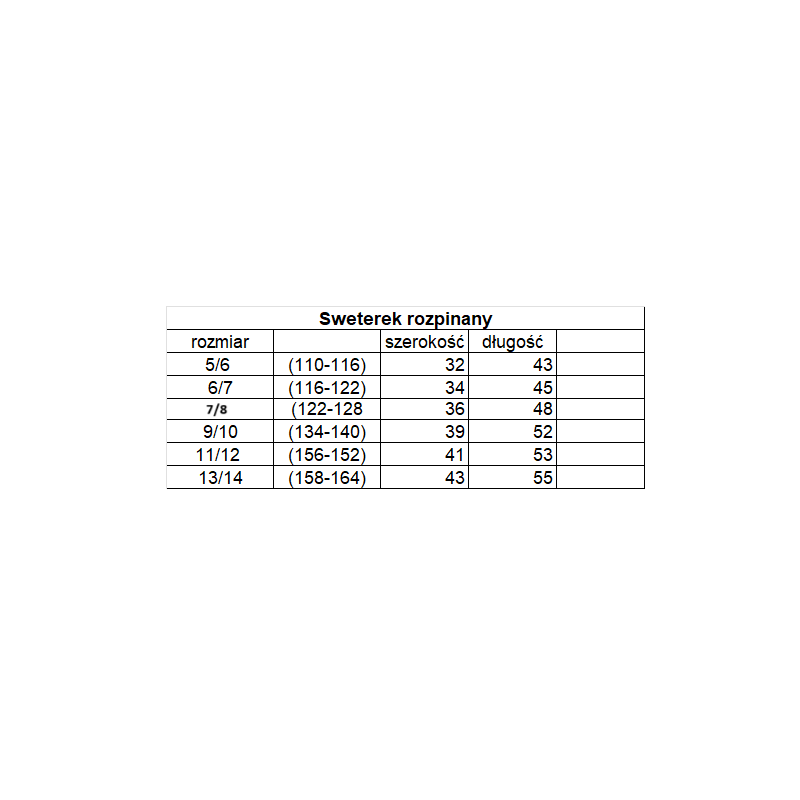 Sweterek rozpinany

| rozmiar | | szerokość | długość | |
|---|---|---|---|---|
| 5/6 | (110-116) | 32 | 43 | |
| 6/7 | (116-122) | 34 | 45 | |
| 7/8 | (122-128 | 36 | 48 | |
| 9/10 | (134-140) | 39 | 52 | |
| 11/12 | (156-152) | 41 | 53 | |
| 13/14 | (158-164) | 43 | 55 | |